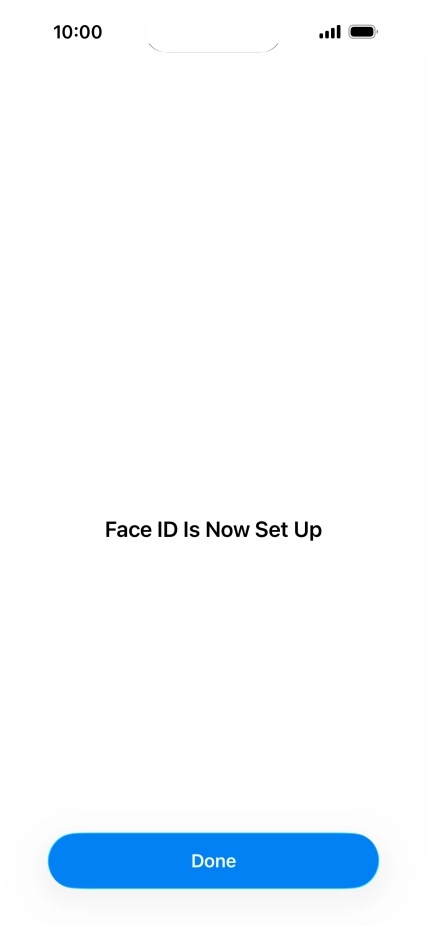 10:00

Face ID Is Now Set Up

Done